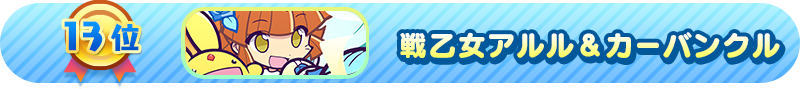 13位

戦乙女アルル＆カーバンクル